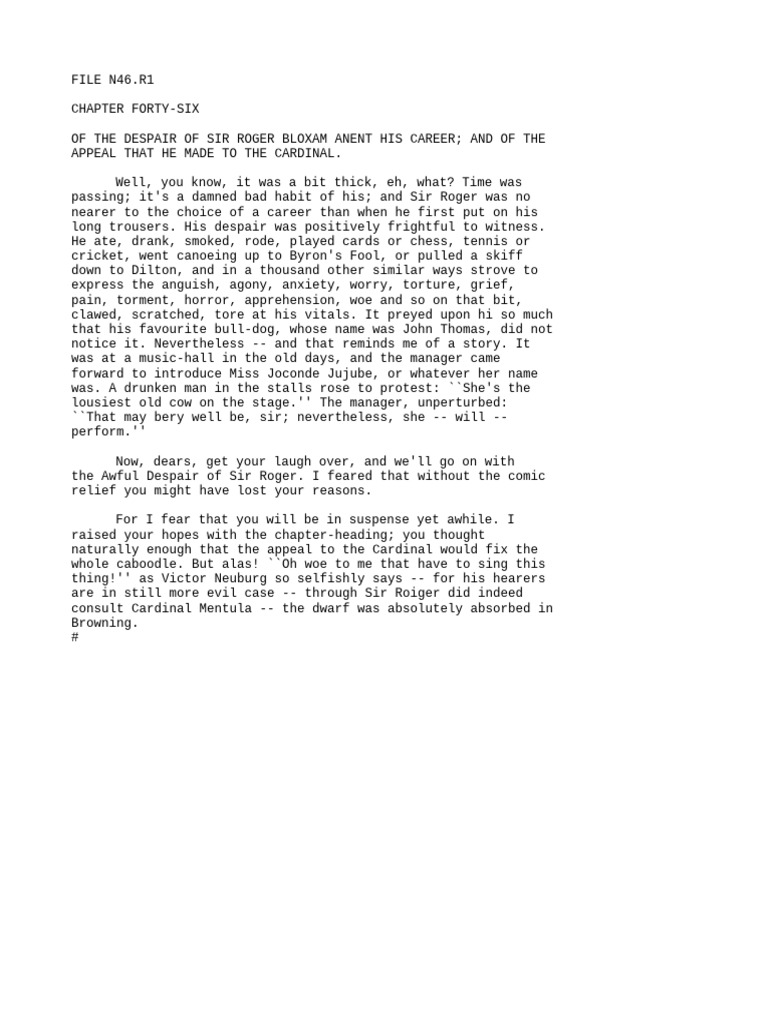 FILE N46.R1

CHAPTER FORTY-SIX

OF THE DESPAIR OF SIR ROGER BLOXAM ANENT HIS CAREER; AND OF THE APPEAL THAT HE MADE TO THE CARDINAL.

Well, you know, it was a bit thick, eh, what? Time was passing; it's a damned bad habit of his; and Sir Roger was no nearer to the choice of a career than when he first put on his long trousers. His despair was positively frightful to witness. He ate, drank, smoked, rode, played cards or chess, tennis or cricket, went canoeing up to Byron's Fool, or pulled a skiff down to Dilton, and in a thousand other similar ways strove to express the anguish, agony, anxiety, worry, torture, grief, pain, torment, horror, apprehension, woe and so on that bit, clawed, scratched, tore at his vitals. It preyed upon hi so much that his favourite bull-dog, whose name was John Thomas, did not notice it. Nevertheless -- and that reminds me of a story. It was at a music-hall in the old days, and the manager came forward to introduce Miss Joconde Jujube, or whatever her name was. A drunken man in the stalls rose to protest: ``She's the lousiest old cow on the stage.'' The manager, unperturbed: ``That may bery well be, sir; nevertheless, she -- will -- perform.''

Now, dears, get your laugh over, and we'll go on with the Awful Despair of Sir Roger. I feared that without the comic relief you might have lost your reasons.

For I fear that you will be in suspense yet awhile. I raised your hopes with the chapter-heading; you thought naturally enough that the appeal to the Cardinal would fix the whole caboodle. But alas! ``Oh woe to me that have to sing this thing!'' as Victor Neuburg so selfishly says -- for his hearers are in still more evil case -- through Sir Roiger did indeed consult Cardinal Mentula -- the dwarf was absolutely absorbed in Browning.
#